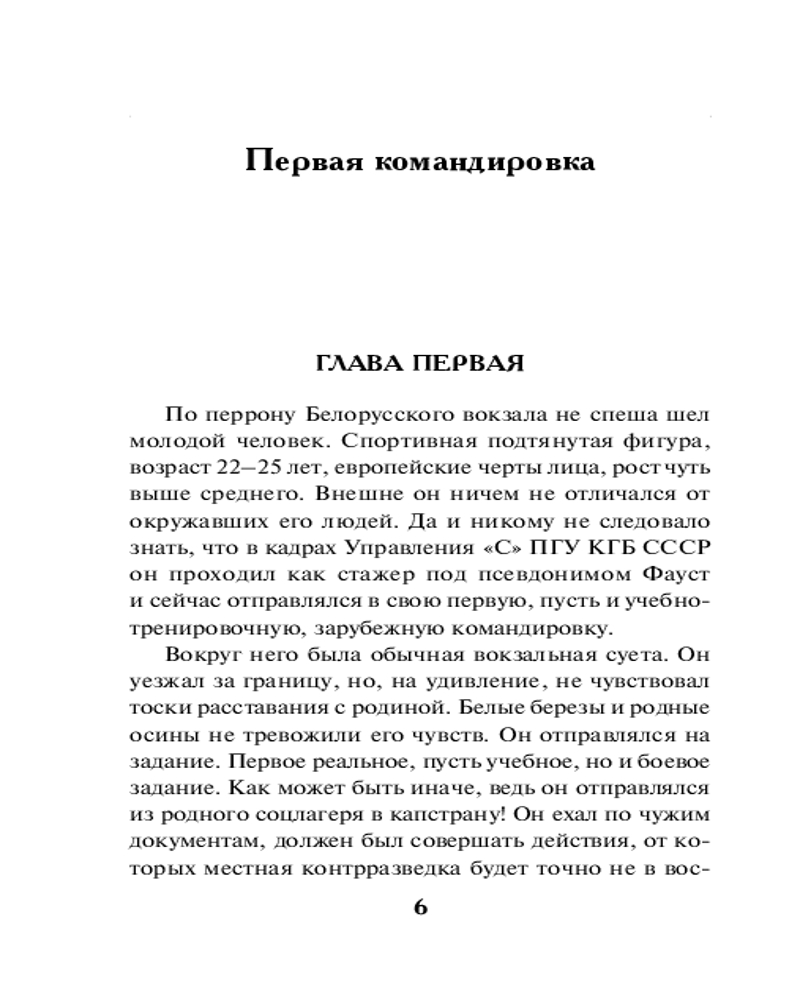 Первая командировка

ГЛАВА ПЕРВАЯ

По перрону Белорусского вокзала не спеша шел молодой человек. Спортивная подтянутая фигура, возраст 22–25 лет, европейские черты лица, рост чуть выше среднего. Внешне он ничем не отличался от окружавших его людей. Да и никому не следовало знать, что в кадрах Управления «С» ПГУ КГБ СССР он проходил как стажер под псевдонимом Фауст и сейчас отправлялся в свою первую, пусть и учебно-тренировочную, зарубежную командировку.

Вокруг него была обычная вокзальная суета. Он уезжал за границу, но, на удивление, не чувствовал тоски расставания с родиной. Белые березы и родные осины не тревожили его чувств. Он отправлялся на задание. Первое реальное, пусть учебное, но и боевое задание. Как может быть иначе, ведь он отправлялся из родного соцлагеря в капстрану! Он ехал по чужим документам, должен был совершать действия, от которых местная контрразведка будет точно не в вос-

6